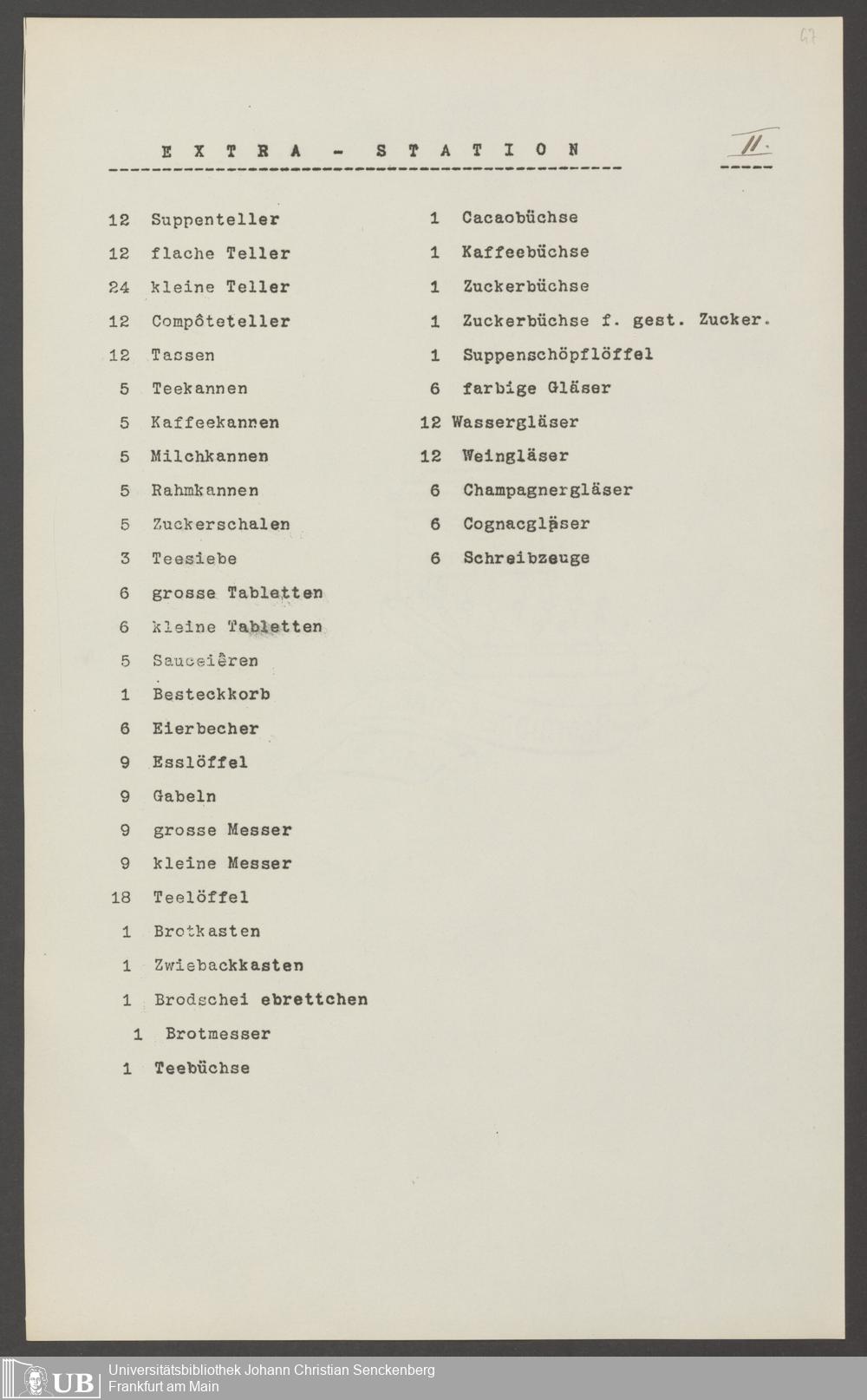 67

E X T R A - S T A T I O N

II.

12 Suppenteller
12 flache Teller
24 kleine Teller
12 Compôteteller
12 Tassen
5 Teekannen
5 Kaffeekannen
5 Milchkannen
5 Rahmkannen
5 Zuckerschalen
3 Teesiebe
6 grosse Tabletten
6 kleine Tabletten
5 Sauceiêren
1 Besteckkorb
6 Eierbecher
9 Esslöffel
9 Gabeln
9 grosse Messer
9 kleine Messer
18 Teelöffel
1 Brotkasten
1 Zwiebackkasten
1 Brodschei ebrettchen
1 Brotmesser
1 Teebüchse

1 Cacaobüchse
1 Kaffeebüchse
1 Zuckerbüchse
1 Zuckerbüchse f. gest. Zucker.
1 Suppenschöpflöffel
6 farbige Gläser
12 Wassergläser
12 Weingläser
6 Champagnergläser
6 Cognacgläser
6 Schreibzeuge

UB Universitätsbibliothek Johann Christian Senckenberg
Frankfurt am Main